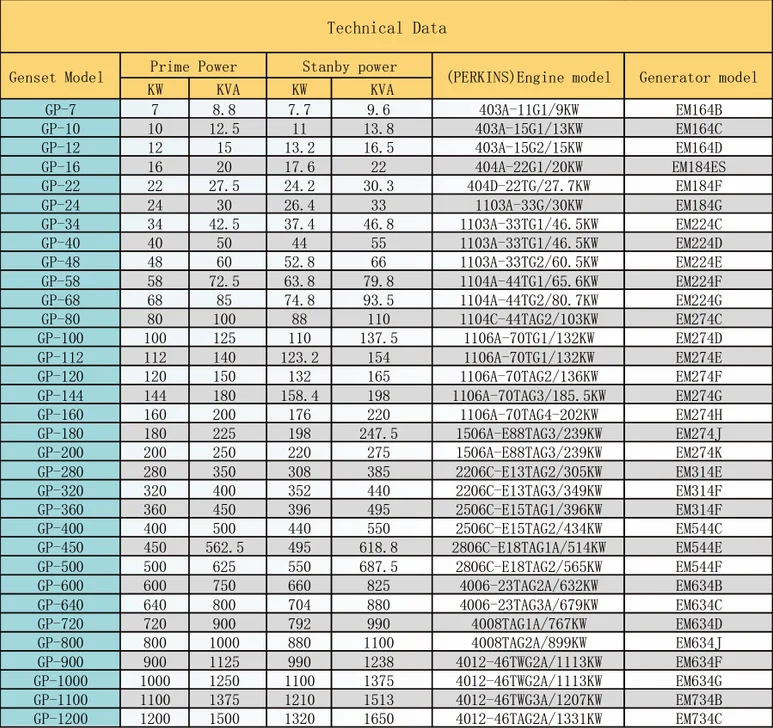 Technical Data

| Genset Model | Prime Power KW | Prime Power KVA | Stanby power KW | Stanby power KVA | (PERKINS)Engine model | Generator model |
|---|---|---|---|---|---|---|
| GP-7 | 7 | 8.8 | 7.7 | 9.6 | 403A-11G1/9KW | EM164B |
| GP-10 | 10 | 12.5 | 11 | 13.8 | 403A-15G1/13KW | EM164C |
| GP-12 | 12 | 15 | 13.2 | 16.5 | 403A-15G2/15KW | EM164D |
| GP-16 | 16 | 20 | 17.6 | 22 | 404A-22G1/20KW | EM184ES |
| GP-22 | 22 | 27.5 | 24.2 | 30.3 | 404D-22TG/27.7KW | EM184F |
| GP-24 | 24 | 30 | 26.4 | 33 | 1103A-33G/30KW | EM184G |
| GP-34 | 34 | 42.5 | 37.4 | 46.8 | 1103A-33TG1/46.5KW | EM224C |
| GP-40 | 40 | 50 | 44 | 55 | 1103A-33TG1/46.5KW | EM224D |
| GP-48 | 48 | 60 | 52.8 | 66 | 1103A-33TG2/60.5KW | EM224E |
| GP-58 | 58 | 72.5 | 63.8 | 79.8 | 1104A-44TG1/65.6KW | EM224F |
| GP-68 | 68 | 85 | 74.8 | 93.5 | 1104A-44TG2/80.7KW | EM224G |
| GP-80 | 80 | 100 | 88 | 110 | 1104C-44TAG2/103KW | EM274C |
| GP-100 | 100 | 125 | 110 | 137.5 | 1106A-70TG1/132KW | EM274D |
| GP-112 | 112 | 140 | 123.2 | 154 | 1106A-70TG1/132KW | EM274E |
| GP-120 | 120 | 150 | 132 | 165 | 1106A-70TAG2/136KW | EM274F |
| GP-144 | 144 | 180 | 158.4 | 198 | 1106A-70TAG3/185.5KW | EM274G |
| GP-160 | 160 | 200 | 176 | 220 | 1106A-70TAG4-202KW | EM274H |
| GP-180 | 180 | 225 | 198 | 247.5 | 1506A-E88TAG3/239KW | EM274J |
| GP-200 | 200 | 250 | 220 | 275 | 1506A-E88TAG3/239KW | EM274K |
| GP-280 | 280 | 350 | 308 | 385 | 2206C-E13TAG2/305KW | EM314E |
| GP-320 | 320 | 400 | 352 | 440 | 2206C-E13TAG3/349KW | EM314F |
| GP-360 | 360 | 450 | 396 | 495 | 2506C-E15TAG1/396KW | EM314F |
| GP-400 | 400 | 500 | 440 | 550 | 2506C-E15TAG2/434KW | EM544C |
| GP-450 | 450 | 562.5 | 495 | 618.8 | 2806C-E18TAG1A/514KW | EM544E |
| GP-500 | 500 | 625 | 550 | 687.5 | 2806C-E18TAG2/565KW | EM544F |
| GP-600 | 600 | 750 | 660 | 825 | 4006-23TAG2A/632KW | EM634B |
| GP-640 | 640 | 800 | 704 | 880 | 4006-23TAG3A/679KW | EM634C |
| GP-720 | 720 | 900 | 792 | 990 | 4008TAG1A/767KW | EM634D |
| GP-800 | 800 | 1000 | 880 | 1100 | 4008TAG2A/899KW | EM634J |
| GP-900 | 900 | 1125 | 990 | 1238 | 4012-46TWG2A/1113KW | EM634F |
| GP-1000 | 1000 | 1250 | 1100 | 1375 | 4012-46TWG2A/1113KW | EM634G |
| GP-1100 | 1100 | 1375 | 1210 | 1513 | 4012-46TWG3A/1207KW | EM734B |
| GP-1200 | 1200 | 1500 | 1320 | 1650 | 4012-46TAG2A/1331KW | EM734C |